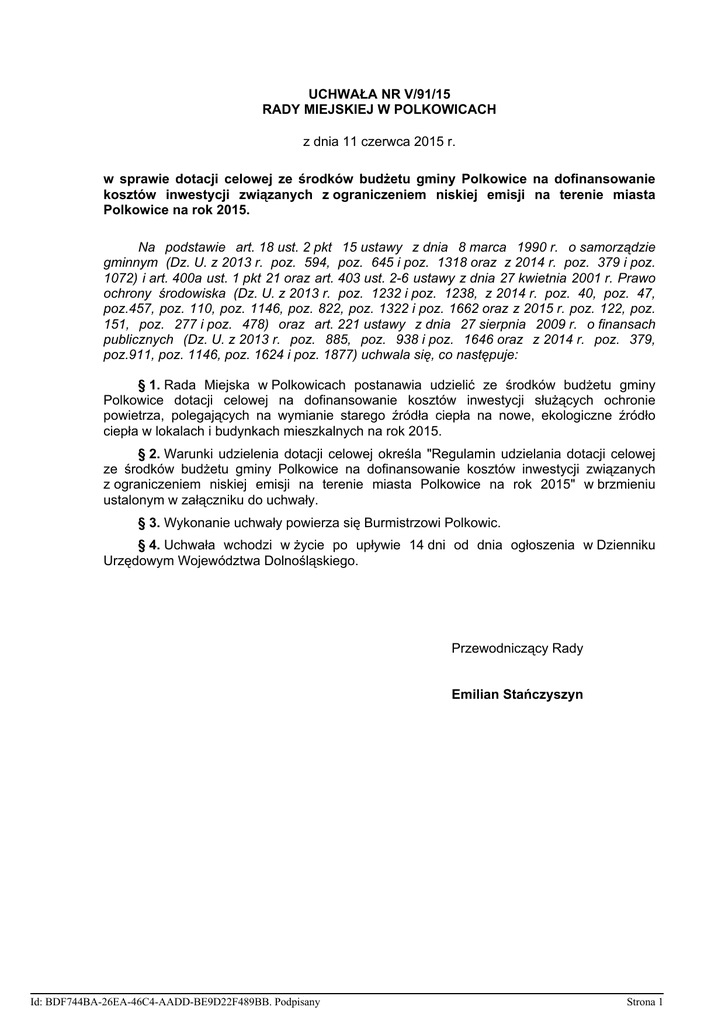 UCHWAŁA NR V/91/15
RADY MIEJSKIEJ W POLKOWICACH

z dnia 11 czerwca 2015 r.

w sprawie dotacji celowej ze środków budżetu gminy Polkowice na dofinansowanie kosztów inwestycji związanych z ograniczeniem niskiej emisji na terenie miasta Polkowice na rok 2015.

Na podstawie art. 18 ust. 2 pkt 15 ustawy z dnia 8 marca 1990 r. o samorządzie gminnym (Dz. U. z 2013 r. poz. 594, poz. 645 i poz. 1318 oraz z 2014 r. poz. 379 i poz. 1072) i art. 400a ust. 1 pkt 21 oraz art. 403 ust. 2-6 ustawy z dnia 27 kwietnia 2001 r. Prawo ochrony środowiska (Dz. U. z 2013 r. poz. 1232 i poz. 1238, z 2014 r. poz. 40, poz. 47, poz.457, poz. 110, poz. 1146, poz. 822, poz. 1322 i poz. 1662 oraz z 2015 r. poz. 122, poz. 151, poz. 277 i poz. 478) oraz art. 221 ustawy z dnia 27 sierpnia 2009 r. o finansach publicznych (Dz. U. z 2013 r. poz. 885, poz. 938 i poz. 1646 oraz z 2014 r. poz. 379, poz.911, poz. 1146, poz. 1624 i poz. 1877) uchwala się, co następuje:

§ 1. Rada Miejska w Polkowicach postanawia udzielić ze środków budżetu gminy Polkowice dotacji celowej na dofinansowanie kosztów inwestycji służących ochronie powietrza, polegających na wymianie starego źródła ciepła na nowe, ekologiczne źródło ciepła w lokalach i budynkach mieszkalnych na rok 2015.

§ 2. Warunki udzielenia dotacji celowej określa "Regulamin udzielania dotacji celowej ze środków budżetu gminy Polkowice na dofinansowanie kosztów inwestycji związanych z ograniczeniem niskiej emisji na terenie miasta Polkowice na rok 2015" w brzmieniu ustalonym w załączniku do uchwały.

§ 3. Wykonanie uchwały powierza się Burmistrzowi Polkowic.

§ 4. Uchwała wchodzi w życie po upływie 14 dni od dnia ogłoszenia w Dzienniku Urzędowym Województwa Dolnośląskiego.

Przewodniczący Rady

Emilian Stańczyszyn

Id: BDF744BA-26EA-46C4-AADD-BE9D22F489BB. Podpisany Strona 1